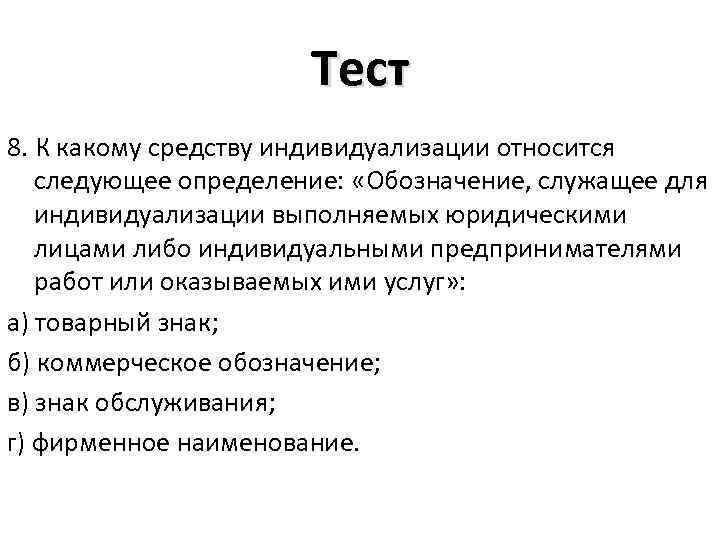 Тест

8. К какому средству индивидуализации относится следующее определение: «Обозначение, служащее для индивидуализации выполняемых юридическими лицами либо индивидуальными предпринимателями работ или оказываемых ими услуг»:

а) товарный знак;

б) коммерческое обозначение;

в) знак обслуживания;

г) фирменное наименование.